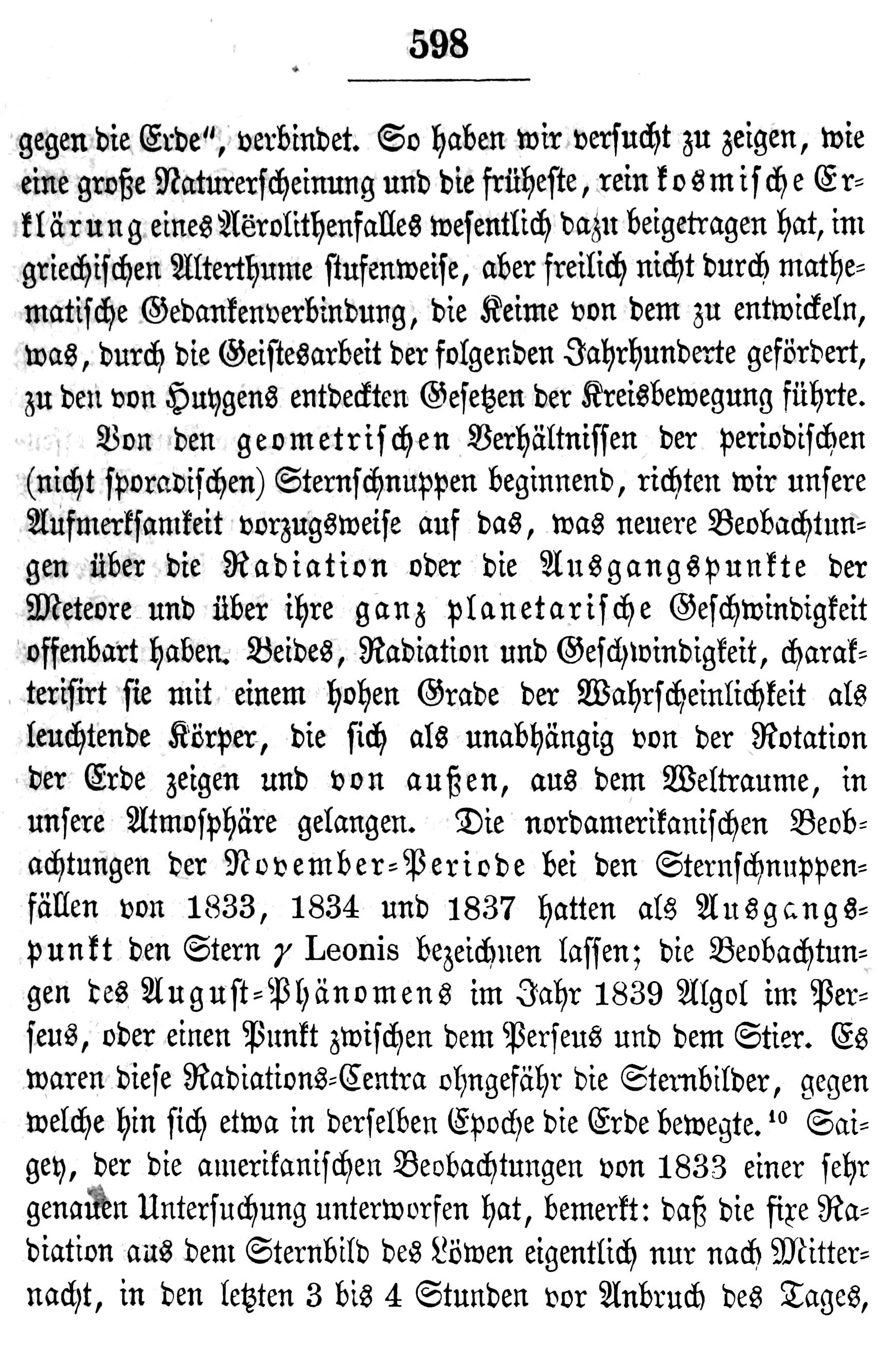 598

gegen die Erde", verbindet. So haben wir versucht zu zeigen, wie eine große Naturerscheinung und die früheste, rein kosmische Erklärung eines Aërolithenfalles wesentlich dazu beigetragen hat, im griechischen Alterthume stufenweise, aber freilich nicht durch mathematische Gedankenverbindung, die Keime von dem zu entwickeln, was, durch die Geistesarbeit der folgenden Jahrhunderte gefördert, zu den von Huygens entdeckten Gesetzen der Kreisbewegung führte.

Von den geometrischen Verhältnissen der periodischen (nicht sporadischen) Sternschnuppen beginnend, richten wir unsere Aufmerksamkeit vorzugsweise auf das, was neuere Beobachtungen über die Radiation oder die Ausgangspunkte der Meteore und über ihre ganz planetarische Geschwindigkeit offenbart haben. Beides, Radiation und Geschwindigkeit, charakterisirt sie mit einem hohen Grade der Wahrscheinlichkeit als leuchtende Körper, die sich als unabhängig von der Rotation der Erde zeigen und von außen, aus dem Weltraume, in unsere Atmosphäre gelangen. Die nordamerikanischen Beobachtungen der November-Periode bei den Sternschnuppenfällen von 1833, 1834 und 1837 hatten als Ausgangspunkt den Stern $\gamma$ Leonis bezeichnen lassen; die Beobachtungen des August-Phänomens im Jahr 1839 Algol im Perseus, oder einen Punkt zwischen dem Perseus und dem Stier. Es waren diese Radiations-Centra ohngefähr die Sternbilder, gegen welche hin sich etwa in derselben Epoche die Erde bewegte.$^{10}$ Saigey, der die amerikanischen Beobachtungen von 1833 einer sehr genauen Untersuchung unterworfen hat, bemerkt: daß die fixe Radiation aus dem Sternbild des Löwen eigentlich nur nach Mitternacht, in den letzten 3 bis 4 Stunden vor Anbruch des Tages,